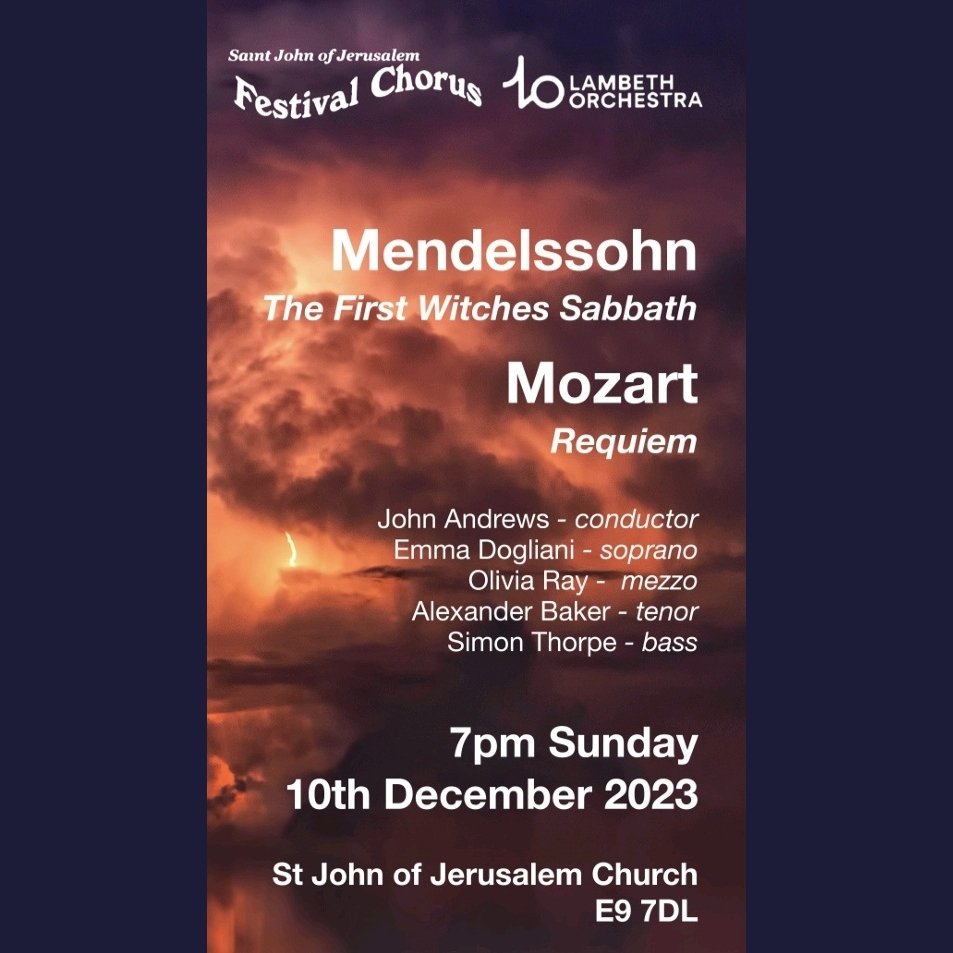 Saint John of Jerusalem
Festival Chorus

LAMBETH ORCHESTRA

Mendelssohn
The First Witches Sabbath

Mozart
Requiem

John Andrews - conductor
Emma Dogliani - soprano
Olivia Ray - mezzo
Alexander Baker - tenor
Simon Thorpe - bass

7pm Sunday
10th December 2023

St John of Jerusalem Church
E9 7DL